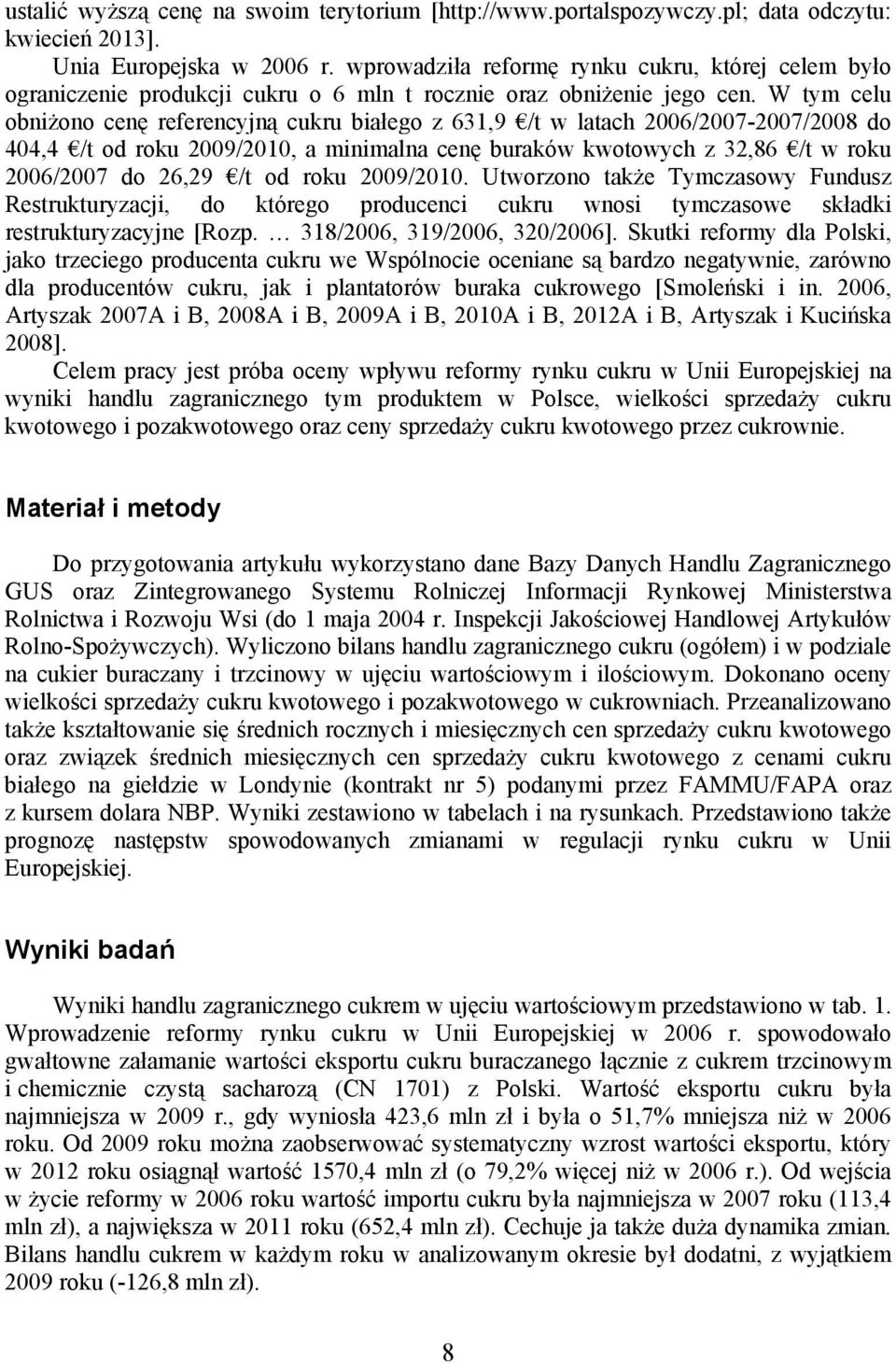 ustalić wyższą cenę na swoim terytorium [http://www.portalspozywczy.pl; data odczytu: kwiecień 2013].

Unia Europejska w 2006 r. wprowadziła reformę rynku cukru, której celem było ograniczenie produkcji cukru o 6 mln t rocznie oraz obniżenie jego cen. W tym celu obniżono cenę referencyjną cukru białego z 631,9 €/t w latach 2006/2007-2007/2008 do 404,4 €/t od roku 2009/2010, a minimalna cenę buraków kwotowych z 32,86 €/t w roku 2006/2007 do 26,29 €/t od roku 2009/2010. Utworzono także Tymczasowy Fundusz Restrukturyzacji, do którego producenci cukru wnosi tymczasowe składki restrukturyzacyjne [Rozp. … 318/2006, 319/2006, 320/2006]. Skutki reformy dla Polski, jako trzeciego producenta cukru we Wspólnocie oceniane są bardzo negatywnie, zarówno dla producentów cukru, jak i plantatorów buraka cukrowego [Smoleński i in. 2006, Artyszak 2007A i B, 2008A i B, 2009A i B, 2010A i B, 2012A i B, Artyszak i Kucińska 2008].

Celem pracy jest próba oceny wpływu reformy rynku cukru w Unii Europejskiej na wyniki handlu zagranicznego tym produktem w Polsce, wielkości sprzedaży cukru kwotowego i pozakwotowego oraz ceny sprzedaży cukru kwotowego przez cukrownie.

Materiał i metody

Do przygotowania artykułu wykorzystano dane Bazy Danych Handlu Zagranicznego GUS oraz Zintegrowanego Systemu Rolniczej Informacji Rynkowej Ministerstwa Rolnictwa i Rozwoju Wsi (do 1 maja 2004 r. Inspekcji Jakościowej Handlowej Artykułów Rolno-Spożywczych). Wyliczono bilans handlu zagranicznego cukru (ogółem) i w podziale na cukier buraczany i trzcinowy w ujęciu wartościowym i ilościowym. Dokonano oceny wielkości sprzedaży cukru kwotowego i pozakwotowego w cukrowniach. Przeanalizowano także kształtowanie się średnich rocznych i miesięcznych cen sprzedaży cukru kwotowego oraz związek średnich miesięcznych cen sprzedaży cukru kwotowego z cenami cukru białego na giełdzie w Londynie (kontrakt nr 5) podanymi przez FAMMU/FAPA oraz z kursem dolara NBP. Wyniki zestawiono w tabelach i na rysunkach. Przedstawiono także prognozę następstw spowodowanych zmianami w regulacji rynku cukru w Unii Europejskiej.

Wyniki badań

Wyniki handlu zagranicznego cukrem w ujęciu wartościowym przedstawiono w tab. 1. Wprowadzenie reformy rynku cukru w Unii Europejskiej w 2006 r. spowodowało gwałtowne załamanie wartości eksportu cukru buraczanego łącznie z cukrem trzcinowym i chemicznie czystą sacharozą (CN 1701) z Polski. Wartość eksportu cukru była najmniejsza w 2009 r., gdy wyniosła 423,6 mln zł i była o 51,7% mniejsza niż w 2006 roku. Od 2009 roku można zaobserwować systematyczny wzrost wartości eksportu, który w 2012 roku osiągnął wartość 1570,4 mln zł (o 79,2% więcej niż w 2006 r.). Od wejścia w życie reformy w 2006 roku wartość importu cukru była najmniejsza w 2007 roku (113,4 mln zł), a największa w 2011 roku (652,4 mln zł). Cechuje ja także duża dynamika zmian. Bilans handlu cukrem w każdym roku w analizowanym okresie był dodatni, z wyjątkiem 2009 roku (-126,8 mln zł).

8